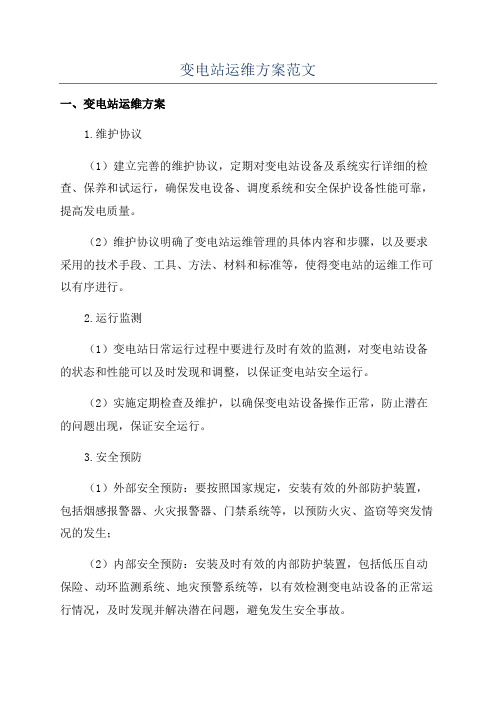 变电站运维方案范文

一、变电站运维方案

1.维护协议

（1）建立完善的维护协议，定期对变电站设备及系统实行详细的检查、保养和试运行，确保发电设备、调度系统和安全保护设备性能可靠，提高发电质量。

（2）维护协议明确了变电站运维管理的具体内容和步骤，以及要求采用的技术手段、工具、方法、材料和标准等，使得变电站的运维工作可以有序进行。

2.运行监测

（1）变电站日常运行过程中要进行及时有效的监测，对变电站设备的状态和性能可以及时发现和调整，以保证变电站安全运行。

（2）实施定期检查及维护，以确保变电站设备操作正常，防止潜在的问题出现，保证安全运行。

3.安全预防

（1）外部安全预防：要按照国家规定，安装有效的外部防护装置，包括烟感报警器、火灾报警器、门禁系统等，以预防火灾、盗窃等突发情况的发生；

（2）内部安全预防：安装及时有效的内部防护装置，包括低压自动保险、动环监测系统、地灾预警系统等，以有效检测变电站设备的正常运行情况，及时发现并解决潜在问题，避免发生安全事故。